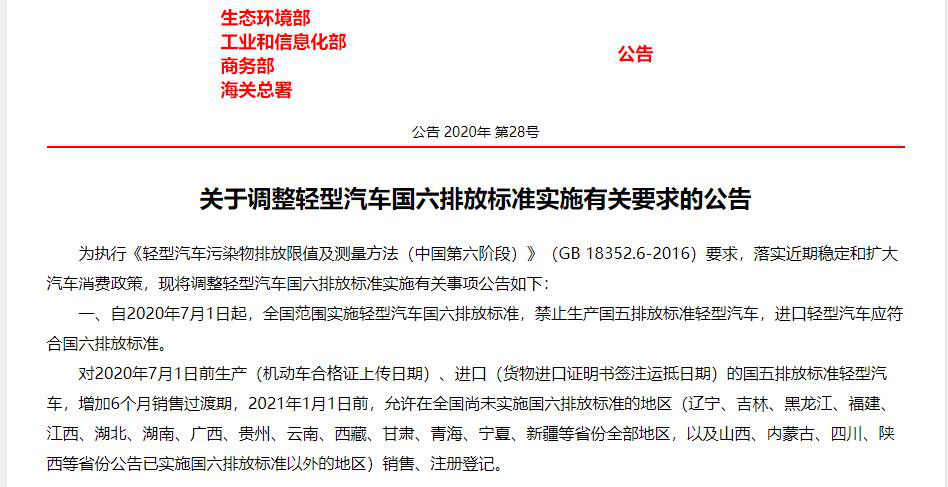 生态环境部
工业和信息化部
商务部
海关总署

公告

公告 2020年 第28号

关于调整轻型汽车国六排放标准实施有关要求的公告

为执行《轻型汽车污染物排放限值及测量方法（中国第六阶段）》（GB 18352.6-2016）要求，落实近期稳定和扩大汽车消费政策，现将调整轻型汽车国六排放标准实施有关事项公告如下：

一、自2020年7月1日起，全国范围实施轻型汽车国六排放标准，禁止生产国五排放标准轻型汽车，进口轻型汽车应符合国六排放标准。

对2020年7月1日前生产（机动车合格证上传日期）、进口（货物进口证明书签注运抵日期）的国五排放标准轻型汽车，增加6个月销售过渡期，2021年1月1日前，允许在全国尚未实施国六排放标准的地区（辽宁、吉林、黑龙江、福建、江西、湖北、湖南、广西、贵州、云南、西藏、甘肃、青海、宁夏、新疆等省份全部地区，以及山西、内蒙古、四川、陕西等省份公告已实施国六排放标准以外的地区）销售、注册登记。